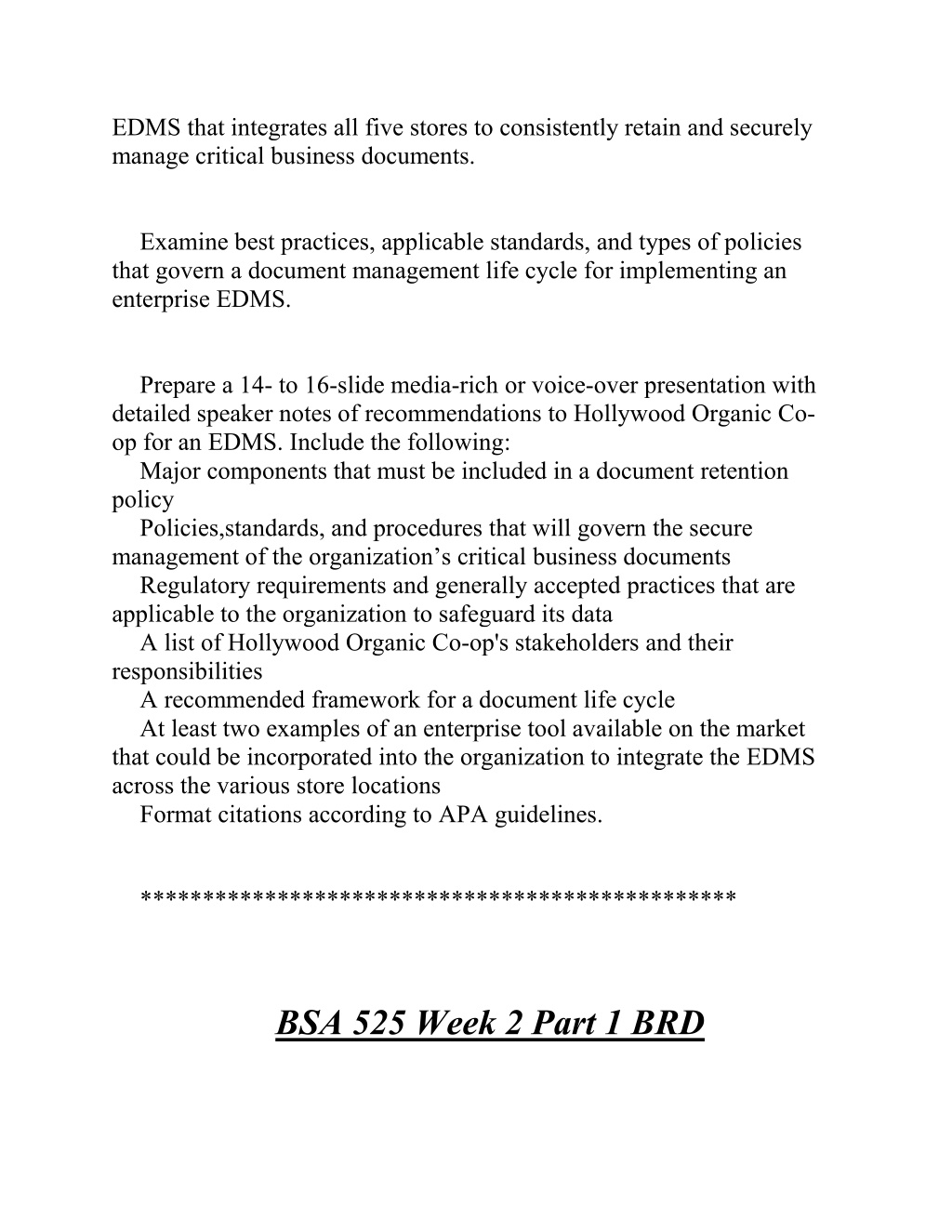 EDMS that integrates all five stores to consistently retain and securely manage critical business documents.

Examine best practices, applicable standards, and types of policies that govern a document management life cycle for implementing an enterprise EDMS.

Prepare a 14- to 16-slide media-rich or voice-over presentation with detailed speaker notes of recommendations to Hollywood Organic Co-op for an EDMS. Include the following:
Major components that must be included in a document retention policy
Policies,standards, and procedures that will govern the secure management of the organization’s critical business documents
Regulatory requirements and generally accepted practices that are applicable to the organization to safeguard its data
A list of Hollywood Organic Co-op's stakeholders and their responsibilities
A recommended framework for a document life cycle
At least two examples of an enterprise tool available on the market that could be incorporated into the organization to integrate the EDMS across the various store locations
Format citations according to APA guidelines.

**********************************************

BSA 525 Week 2 Part 1 BRD